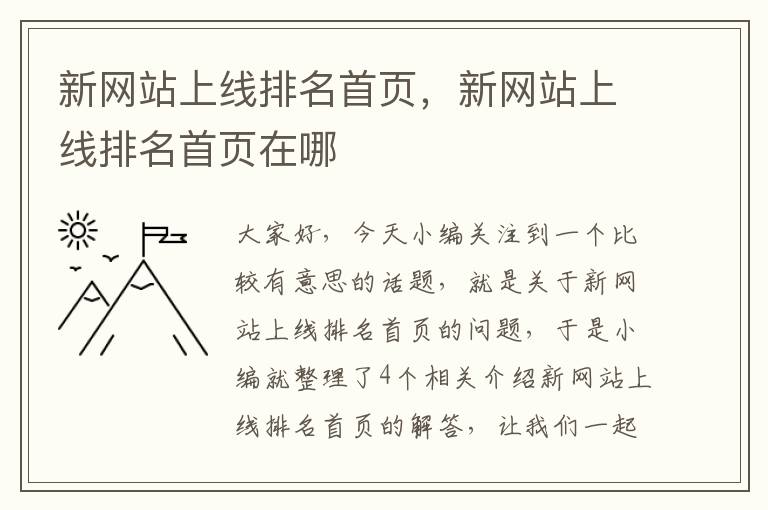 新网站上线排名首页，新网站上线排名首页在哪

大家好，今天小编关注到一个比较有意思的话题，就是关于新网站上线排名首页的问题，于是小编就整理了4个相关介绍新网站上线排名首页的解答，让我们一起